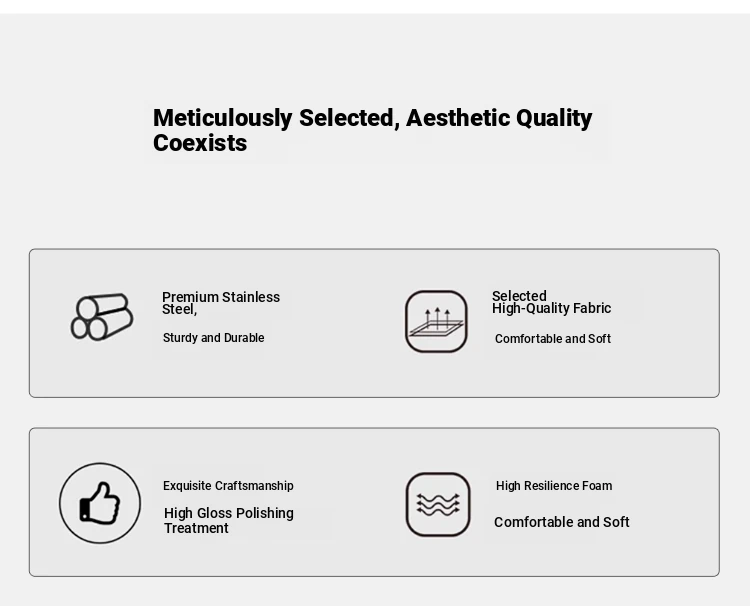 Meticulously Selected, Aesthetic Quality Coexists

Premium Stainless Steel,

Sturdy and Durable

Selected High-Quality Fabric

Comfortable and Soft

Exquisite Craftsmanship

High Gloss Polishing Treatment

High Resilience Foam

Comfortable and Soft